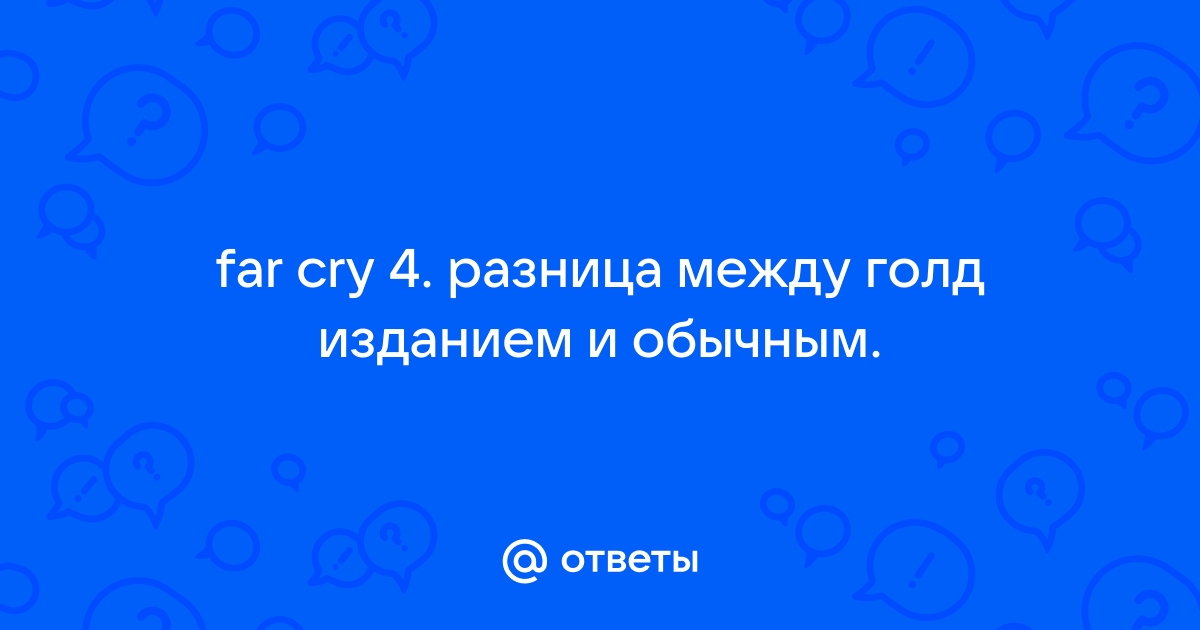 far cry 4. разница между голд изданием и обычным.

@ ответы